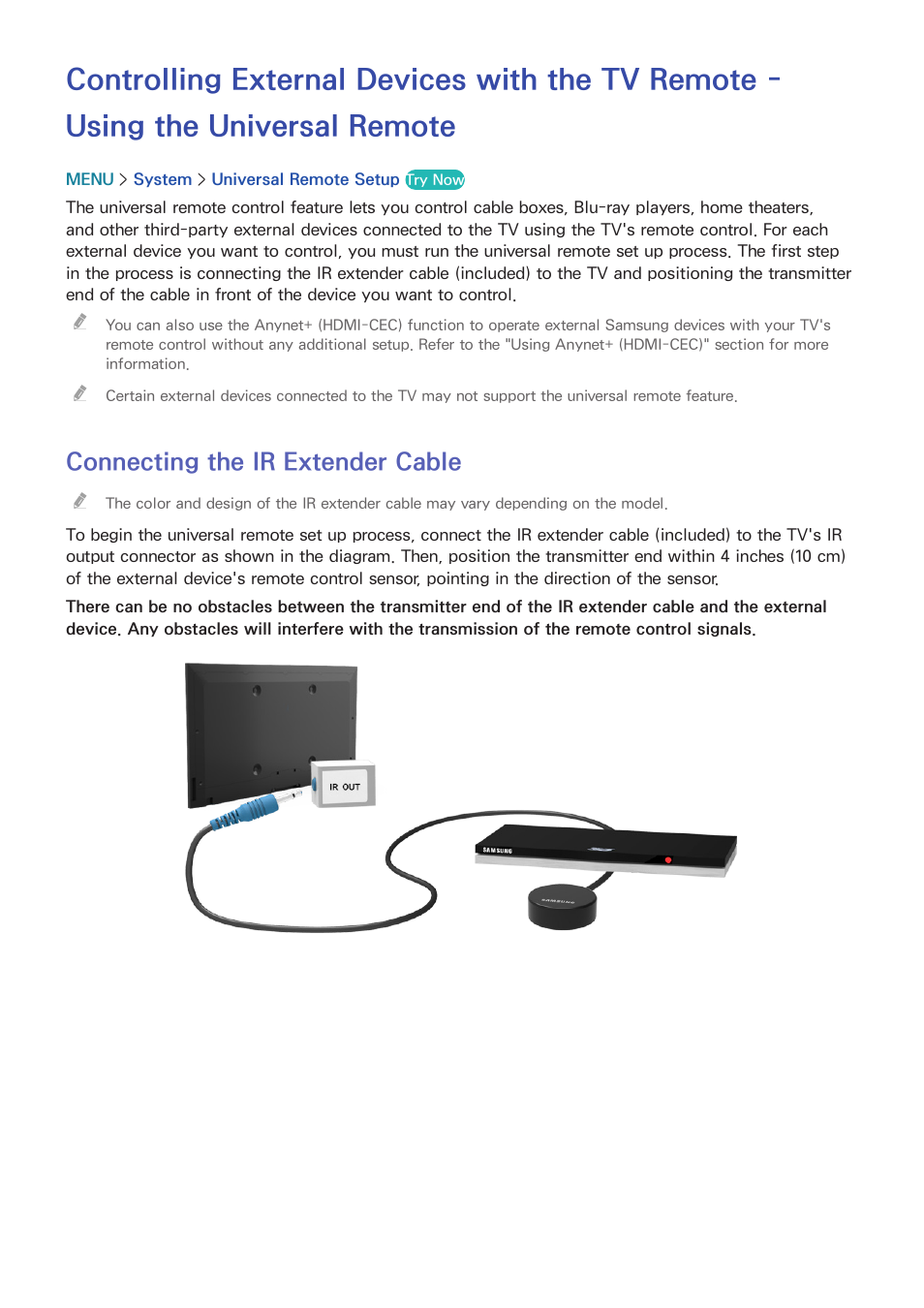 Controlling External Devices with the TV Remote - Using the Universal Remote

MENU > System > Universal Remote Setup Try Now

The universal remote control feature lets you control cable boxes, Blu-ray players, home theaters, and other third-party external devices connected to the TV using the TV's remote control. For each external device you want to control, you must run the universal remote set up process. The first step in the process is connecting the IR extender cable (included) to the TV and positioning the transmitter end of the cable in front of the device you want to control.

You can also use the Anynet+ (HDMI-CEC) function to operate external Samsung devices with your TV's remote control without any additional setup. Refer to the "Using Anynet+ (HDMI-CEC)" section for more information.

Certain external devices connected to the TV may not support the universal remote feature.

Connecting the IR Extender Cable

The color and design of the IR extender cable may vary depending on the model.

To begin the universal remote set up process, connect the IR extender cable (included) to the TV's IR output connector as shown in the diagram. Then, position the transmitter end within 4 inches (10 cm) of the external device's remote control sensor, pointing in the direction of the sensor.

There can be no obstacles between the transmitter end of the IR extender cable and the external device. Any obstacles will interfere with the transmission of the remote control signals.

IR OUT

SAMSUNG

SAMSUNG